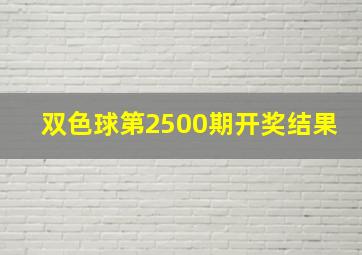 双色球第2500期开奖结果